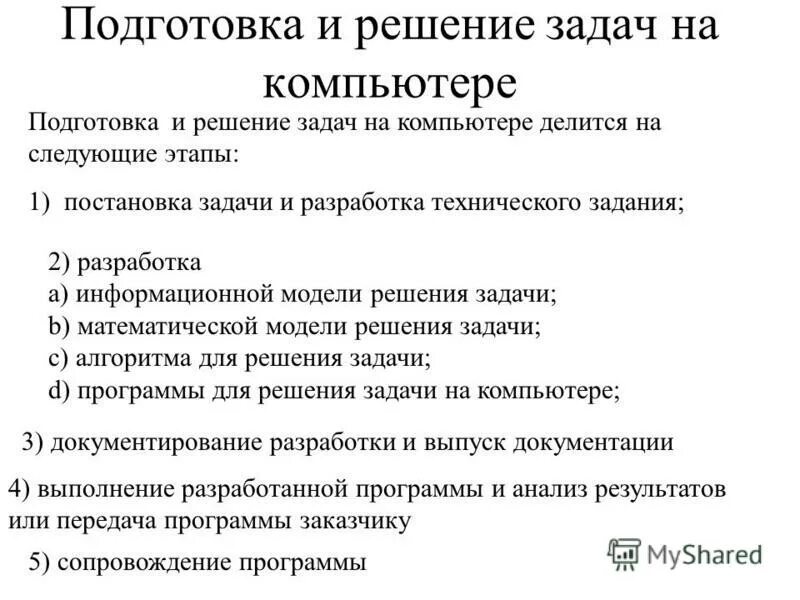 Подготовка и решение задач на компьютере

Подготовка и решение задач на компьютере делится на следующие этапы:

1) постановка задачи и разработка технического задания;

2) разработка
a) информационной модели решения задачи;
b) математической модели решения задачи;
c) алгоритма для решения задачи;
d) программы для решения задачи на компьютере;

3) документирование разработки и выпуск документации

4) выполнение разработанной программы и анализ результатов или передача программы заказчику

5) сопровождение программы

MyShared